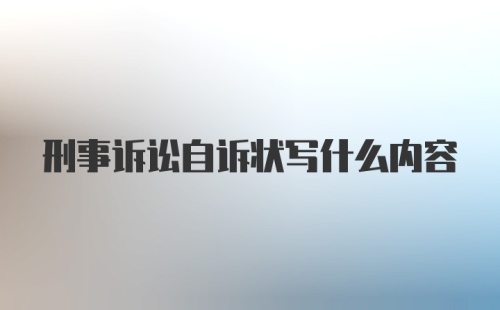 刑事诉讼自诉状写什么内容